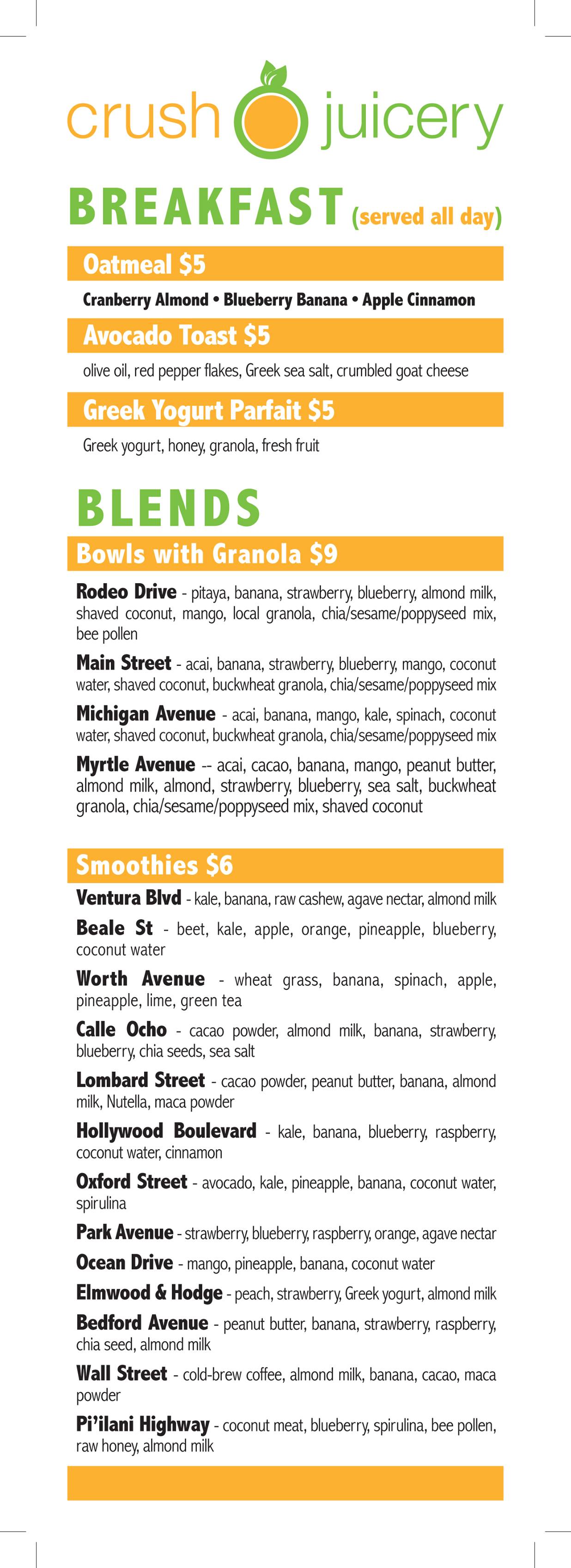 crush juicery

BREAKFAST (served all day)

Oatmeal $5

Cranberry Almond • Blueberry Banana • Apple Cinnamon

Avocado Toast $5

olive oil, red pepper flakes, Greek sea salt, crumbled goat cheese

Greek Yogurt Parfait $5

Greek yogurt, honey, granola, fresh fruit

BLENDS

Bowls with Granola $9

Rodeo Drive - pitaya, banana, strawberry, blueberry, almond milk, shaved coconut, mango, local granola, chia/sesame/poppyseed mix, bee pollen

Main Street - acai, banana, strawberry, blueberry, mango, coconut water, shaved coconut, buckwheat granola, chia/sesame/poppyseed mix

Michigan Avenue - acai, banana, mango, kale, spinach, coconut water, shaved coconut, buckwheat granola, chia/sesame/poppyseed mix

Myrtle Avenue -- acai, cacao, banana, mango, peanut butter, almond milk, almond, strawberry, blueberry, sea salt, buckwheat granola, chia/sesame/poppyseed mix, shaved coconut

Smoothies $6

Ventura Blvd - kale, banana, raw cashew, agave nectar, almond milk

Beale St - beet, kale, apple, orange, pineapple, blueberry, coconut water

Worth Avenue - wheat grass, banana, spinach, apple, pineapple, lime, green tea

Calle Ocho - cacao powder, almond milk, banana, strawberry, blueberry, chia seeds, sea salt

Lombard Street - cacao powder, peanut butter, banana, almond milk, Nutella, maca powder

Hollywood Boulevard - kale, banana, blueberry, raspberry, coconut water, cinnamon

Oxford Street - avocado, kale, pineapple, banana, coconut water, spirulina

Park Avenue - strawberry, blueberry, raspberry, orange, agave nectar

Ocean Drive - mango, pineapple, banana, coconut water

Elmwood & Hodge - peach, strawberry, Greek yogurt, almond milk

Bedford Avenue - peanut butter, banana, strawberry, raspberry, chia seed, almond milk

Wall Street - cold-brew coffee, almond milk, banana, cacao, maca powder

Pi'ilani Highway - coconut meat, blueberry, spirulina, bee pollen, raw honey, almond milk